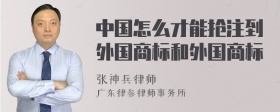 中国怎么才能抢注到外国商标和外国商标

张神兵律师
广东律参律师事务所